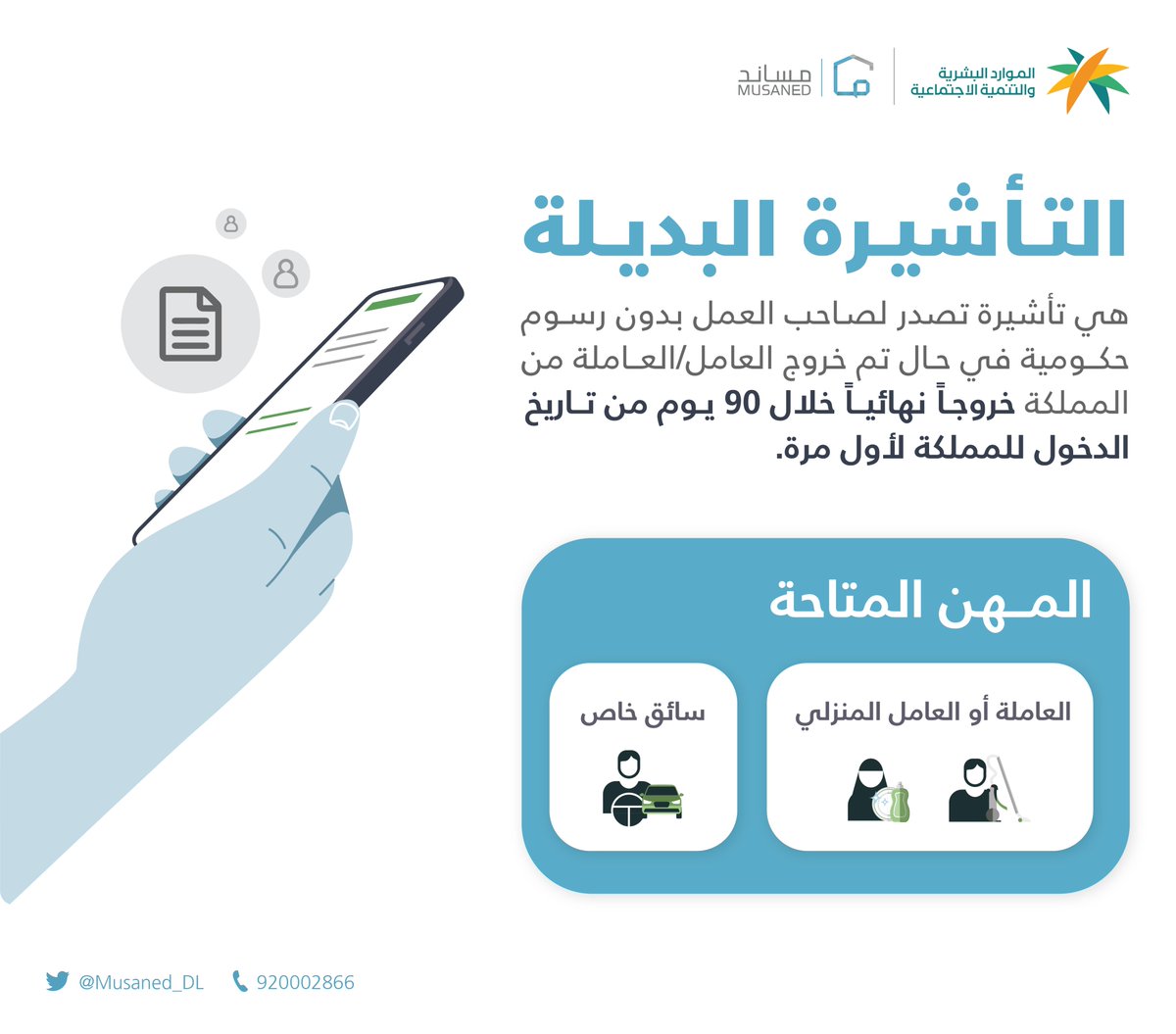 الموارد البشرية
والتنمية الاجتماعية

مساند
MUSANED

التأشيرة البديلة

هي تأشيرة تصدر لصاحب العمل بدون رسوم حكومية في حال تم خروج العامل/العاملة من المملكة خروجاً نهائياً خلال 90 يوم من تاريخ الدخول للمملكة لأول مرة.

المهن المتاحة

العاملة أو العامل المنزلي

سائق خاص

@Musaned_DL 920002866